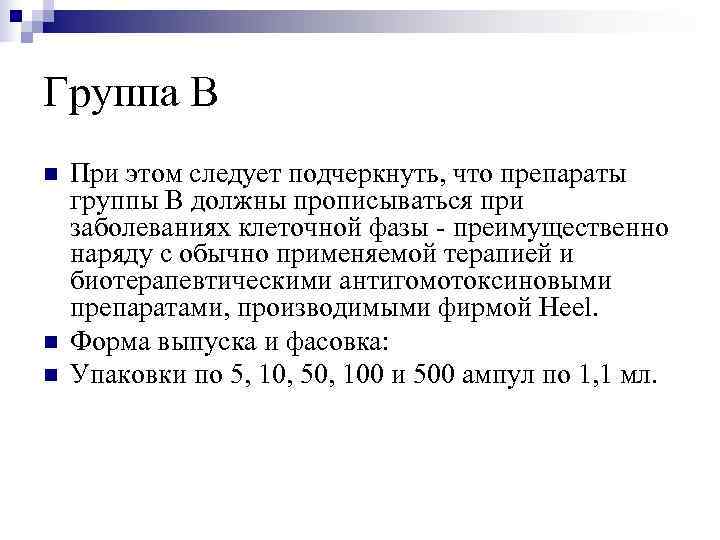 Группа В

При этом следует подчеркнуть, что препараты группы В должны прописываться при заболеваниях клеточной фазы - преимущественно наряду с обычно применяемой терапией и биотерапевтическими антигомотоксиновыми препаратами, производимыми фирмой Heel.

Форма выпуска и фасовка:

Упаковки по 5, 10, 50, 100 и 500 ампул по 1,1 мл.